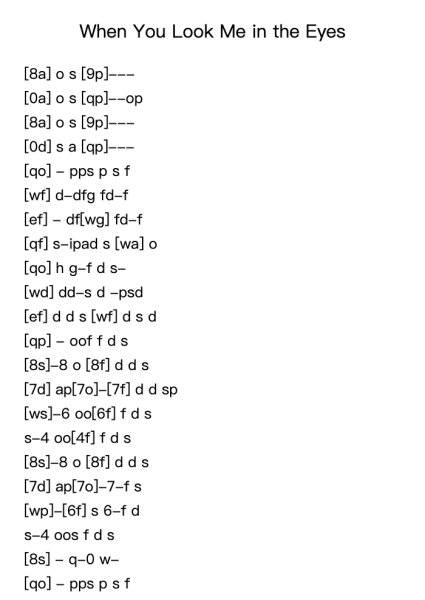 When You Look Me in the Eyes

[8a] o s [9p]---
[0a] o s [qp]--op
[8a] o s [9p]---
[0d] s a [qp]---
[qo] - pps p s f
[wf] d-dfg fd-f
[ef] - df[wg] fd-f
[qf] s-ipad s [wa] o
[qo] h g-f d s-
[wd] dd-s d -psd
[ef] d d s [wf] d s d
[qp] - oof f d s
[8s]-8 o [8f] d d s
[7d] ap[7o]-[7f] d d sp
[ws]-6 oo[6f] f d s
s-4 oo[4f] f d s
[8s]-8 o [8f] d d s
[7d] ap[7o]-7-f s
[wp]-[6f] s 6-f d
s-4 oos f d s
[8s] - q-0 w-
[qo] - pps p s f